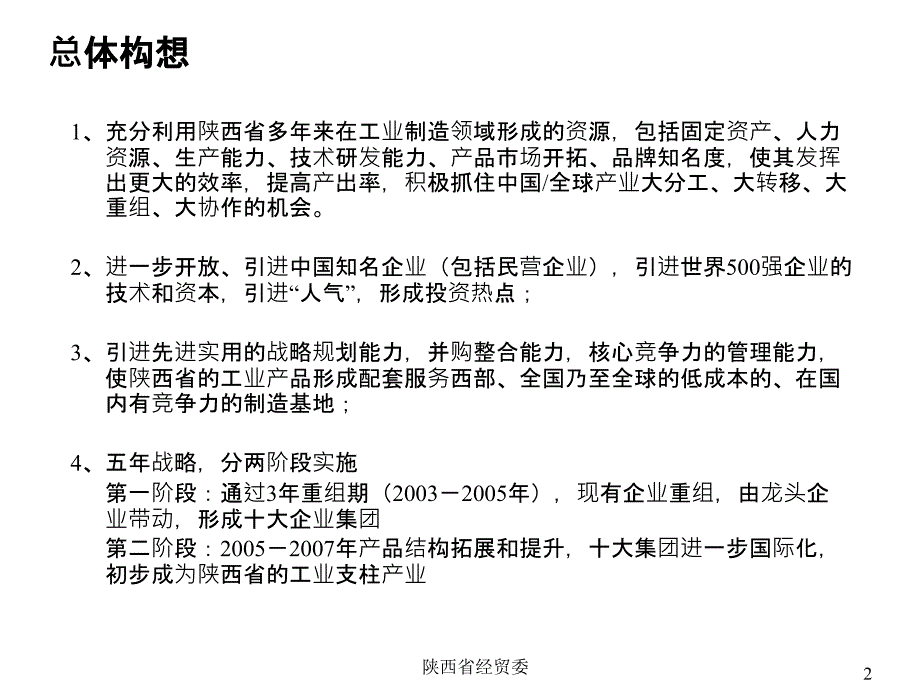 总体构想

1、充分利用陕西省多年来在工业制造领域形成的资源，包括固定资产、人力资源、生产能力、技术研发能力、产品市场开拓、品牌知名度，使其发挥出更大的效率，提高产出率，积极抓住中国/全球产业大分工、大转移、大重组、大协作的机会。

2、进一步开放、引进中国知名企业（包括民营企业），引进世界500强企业的技术和资本，引进“人气”，形成投资热点；

3、引进先进实用的战略规划能力，并购整合能力，核心竞争力的管理能力，使陕西省的工业产品形成配套服务西部、全国乃至全球的低成本的、在国内有竞争力的制造基地；

4、五年战略，分两阶段实施
第一阶段：通过3年重组期（2003－2005年），现有企业重组，由龙头企业带动，形成十大企业集团
第二阶段：2005－2007年产品结构拓展和提升，十大集团进一步国际化，初步成为陕西省的工业支柱产业

陕西省经贸委

2